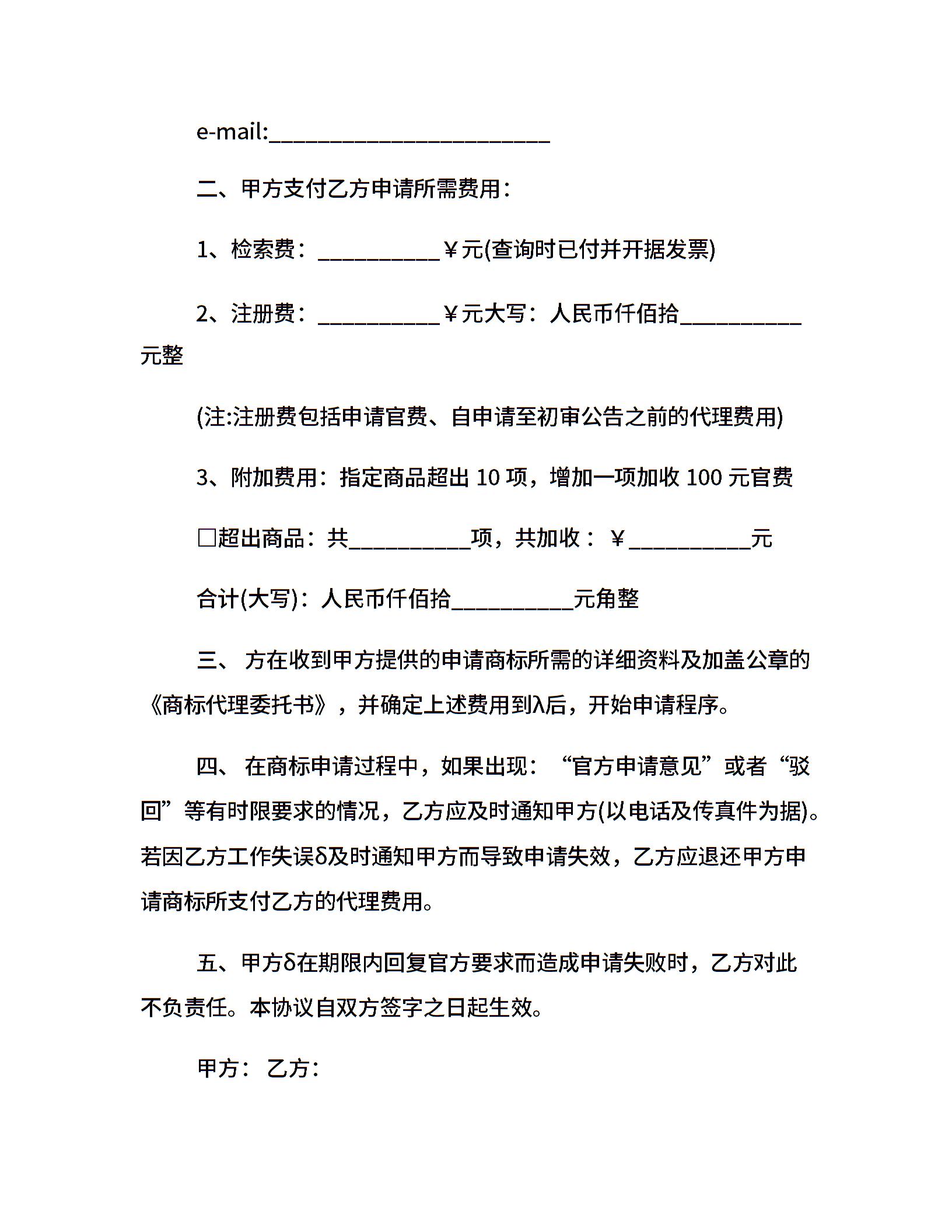 e-mail:____

二、甲方支付乙方申请所需费用：

1、检索费：____￥元(查询时已付并开据发票)

2、注册费：____￥元大写：人民币仟佰拾____元整

(注:注册费包括申请官费、自申请至初审公告之前的代理费用)

3、附加费用：指定商品超出10项，增加一项加收100元官费

☐超出商品：共____项，共加收：￥____元

合计(大写)：人民币仟佰拾____元角整

三、 方在收到甲方提供的申请商标所需的详细资料及加盖公章的《商标代理委托书》，并确定上述费用到λ后，开始申请程序。

四、 在商标申请过程中，如果出现：“官方申请意见”或者“驳回”等有时限要求的情况，乙方应及时通知甲方(以电话及传真件为据)。若因乙方工作失误δ及时通知甲方而导致申请失效，乙方应退还甲方申请商标所支付乙方的代理费用。

五、甲方δ在期限内回复官方要求而造成申请失败时，乙方对此不负责任。本协议自双方签字之日起生效。

甲方： 乙方：